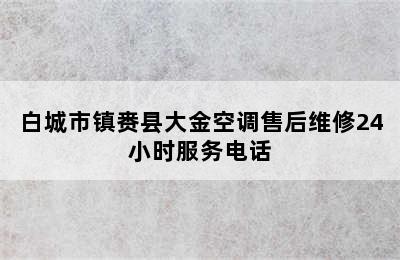 白城市镇赉县大金空调售后维修24小时服务电话